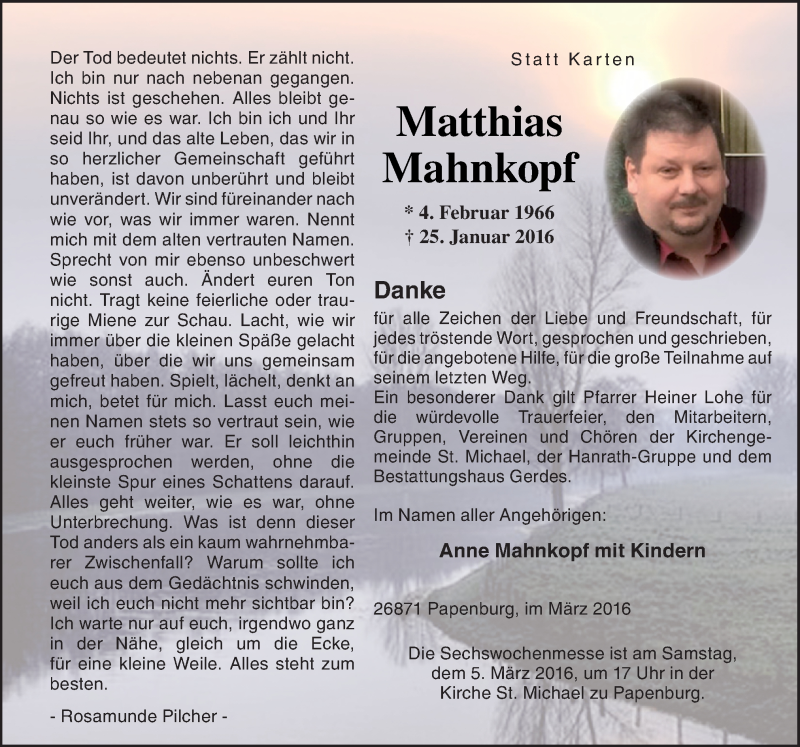 Der Tod bedeutet nichts. Er zählt nicht. Ich bin nur nach nebenan gegangen. Nichts ist geschehen. Alles bleibt genau so wie es war. Ich bin ich und Ihr seid Ihr, und das alte Leben, das wir in so herzlicher Gemeinschaft geführt haben, ist davon unberührt und bleibt unverändert. Wir sind füreinander nach wie vor, was wir immer waren. Nennt mich mit dem alten vertrauten Namen. Sprecht von mir ebenso unbeschwert wie sonst auch. Ändert euren Ton nicht. Tragt keine feierliche oder traurige Miene zur Schau. Lacht, wie wir immer über die kleinen Späße gelacht haben, über die wir uns gemeinsam gefreut haben. Spielt, lächelt, denkt an mich, betet für mich. Lasst euch meinen Namen stets so vertraut sein, wie er euch früher war. Er soll leichthin ausgesprochen werden, ohne die kleinste Spur eines Schattens darauf. Alles geht weiter, wie es war, ohne Unterbrechung. Was ist denn dieser Tod anders als ein kaum wahrnehmbarer Zwischenfall? Warum sollte ich euch aus dem Gedächtnis schwinden, weil ich euch nicht mehr sichtbar bin? Ich warte nur auf euch, irgendwo ganz in der Nähe, gleich um die Ecke, für eine kleine Weile. Alles steht zum besten.

- Rosamunde Pilcher -

Statt Karten

Matthias Mahnkopf

* 4. Februar 1966
† 25. Januar 2016

Danke

für alle Zeichen der Liebe und Freundschaft, für jedes tröstende Wort, gesprochen und geschrieben, für die angebotene Hilfe, für die große Teilnahme auf seinem letzten Weg.
Ein besonderer Dank gilt Pfarrer Heiner Lohe für die würdevolle Trauerfeier, den Mitarbeitern, Gruppen, Vereinen und Chören der Kirchengemeinde St. Michael, der Hanrath-Gruppe und dem Bestattungshaus Gerdes.

Im Namen aller Angehörigen:

Anne Mahnkopf mit Kindern

26871 Papenburg, im März 2016

Die Sechswochenmesse ist am Samstag, dem 5. März 2016, um 17 Uhr in der Kirche St. Michael zu Papenburg.